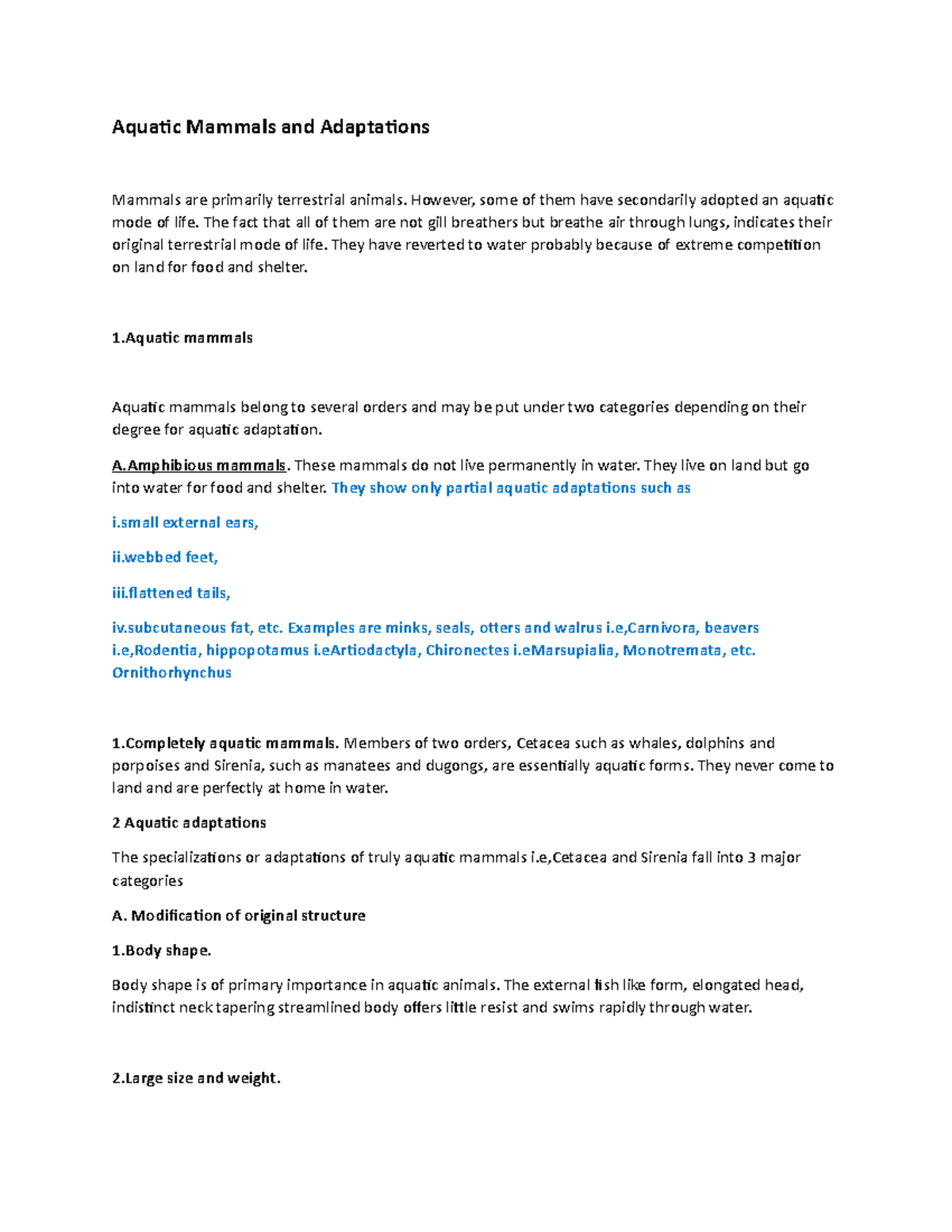 Aquatic Mammals and Adaptations

Mammals are primarily terrestrial animals. However, some of them have secondarily adopted an aquatic mode of life. The fact that all of them are not gill breathers but breathe air through lungs, indicates their original terrestrial mode of life. They have reverted to water probably because of extreme competition on land for food and shelter.

1.Aquatic mammals

Aquatic mammals belong to several orders and may be put under two categories depending on their degree for aquatic adaptation.

A.Amphibious mammals. These mammals do not live permanently in water. They live on land but go into water for food and shelter. They show only partial aquatic adaptations such as

i.small external ears,

ii.webbed feet,

iii.flattened tails,

iv.subcutaneous fat, etc. Examples are minks, seals, otters and walrus i.e,Carnivora, beavers i.e,Rodentia, hippopotamus i.eArtiodactyla, Chironectes i.eMarsupialia, Monotremata, etc. Ornithorhynchus

1.Completely aquatic mammals. Members of two orders, Cetacea such as whales, dolphins and porpoises and Sirenia, such as manatees and dugongs, are essentially aquatic forms. They never come to land and are perfectly at home in water.

2 Aquatic adaptations

The specializations or adaptations of truly aquatic mammals i.e,Cetacea and Sirenia fall into 3 major categories

A. Modification of original structure

1.Body shape.

Body shape is of primary importance in aquatic animals. The external fish like form, elongated head, indistinct neck tapering streamlined body offers little resist and swims rapidly through water.

2.Large size and weight.